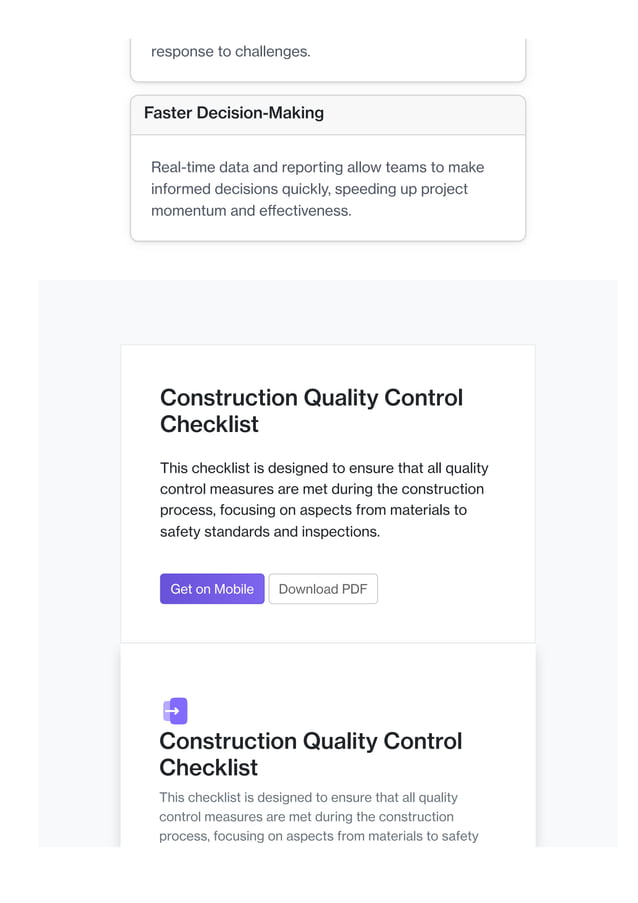 response to challenges.

Faster Decision-Making

Real-time data and reporting allow teams to make informed decisions quickly, speeding up project momentum and effectiveness.

Construction Quality Control Checklist

This checklist is designed to ensure that all quality control measures are met during the construction process, focusing on aspects from materials to safety standards and inspections.

Get on Mobile
Download PDF

Construction Quality Control Checklist

This checklist is designed to ensure that all quality control measures are met during the construction process, focusing on aspects from materials to safety